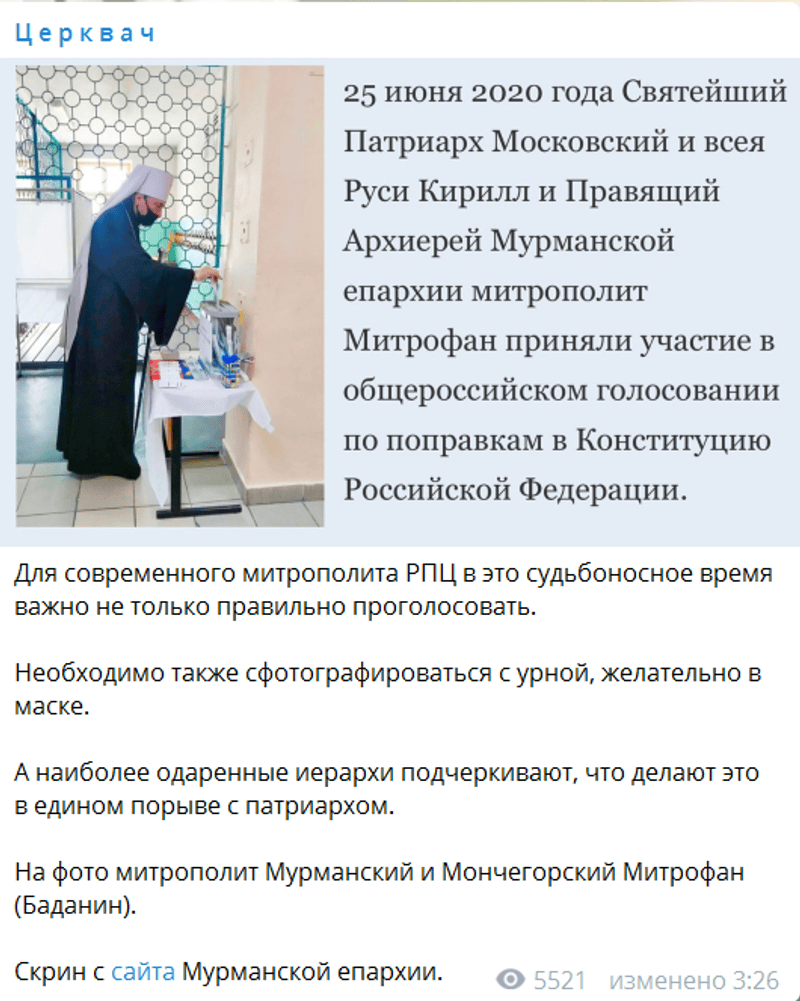 Церквач

25 июня 2020 года Святейший Патриарх Московский и всея Руси Кирилл и Правящий Архиерей Мурманской епархии митрополит Митрофан приняли участие в общероссийском голосовании по поправкам в Конституцию Российской Федерации.

Для современного митрополита РПЦ в это судьбоносное время важно не только правильно проголосовать.

Необходимо также сфотографироваться с урной, желательно в маске.

А наиболее одаренные иерархи подчеркивают, что делают это в едином порыве с патриархом.

На фото митрополит Мурманский и Мончегорский Митрофан (Баданин).

Скрин с сайта Мурманской епархии.

5521 изменено 3:26